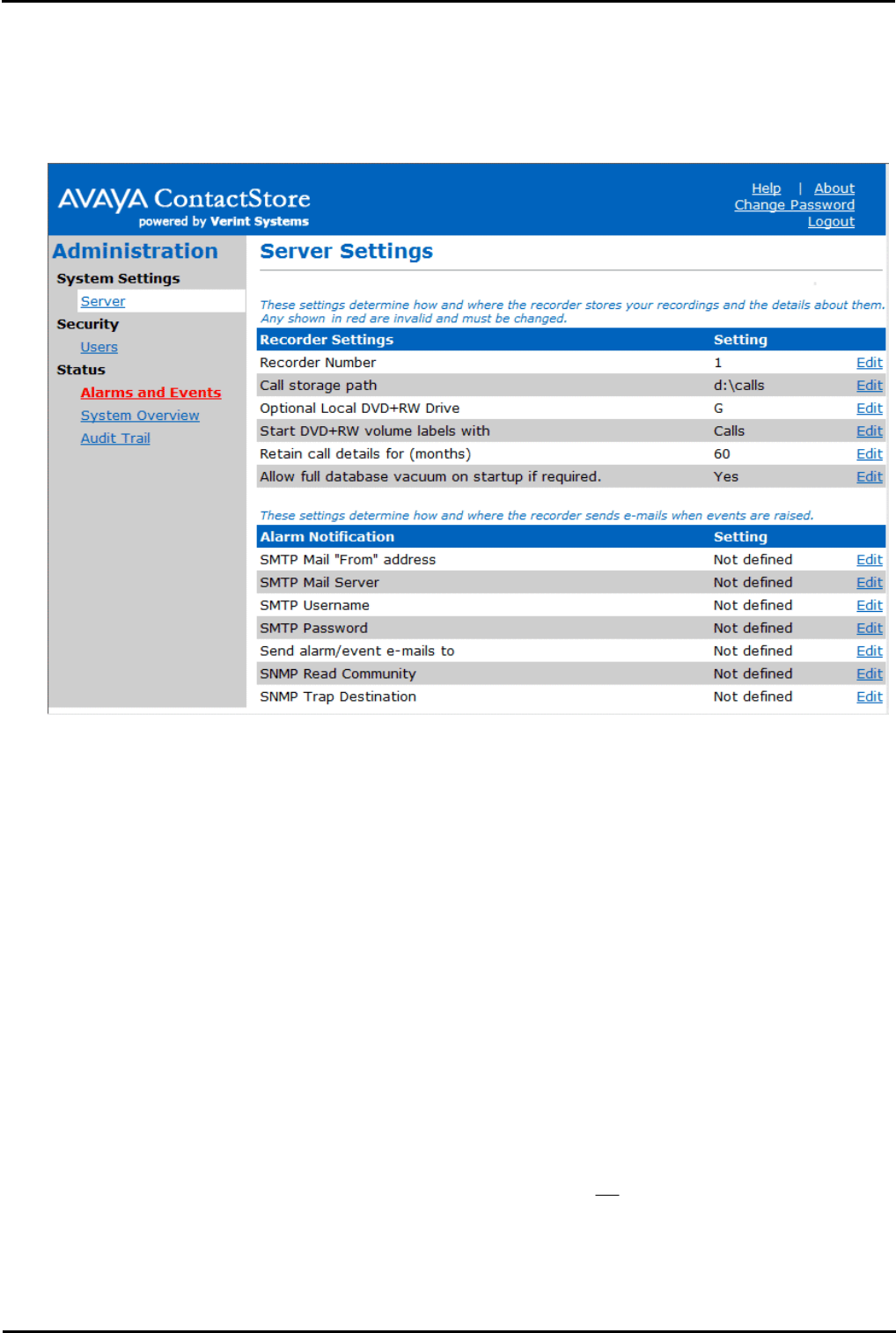 AVAYA ContactStore
powered by Verint Systems

Help | About
Change Password
Logout

Administration
System Settings
Server
Security
Users
Status
Alarms and Events
System Overview
Audit Trail

Server Settings

These settings determine how and where the recorder stores your recordings and the details about them. Any shown in red are invalid and must be changed.

| Recorder Settings | Setting | |
|---|---|---|
| Recorder Number | 1 | Edit |
| Call storage path | d:\calls | Edit |
| Optional Local DVD+RW Drive | G | Edit |
| Start DVD+RW volume labels with | Calls | Edit |
| Retain call details for (months) | 60 | Edit |
| Allow full database vacuum on startup if required. | Yes | Edit |

These settings determine how and where the recorder sends e-mails when events are raised.

| Alarm Notification | Setting | |
|---|---|---|
| SMTP Mail "From" address | Not defined | Edit |
| SMTP Mail Server | Not defined | Edit |
| SMTP Username | Not defined | Edit |
| SMTP Password | Not defined | Edit |
| Send alarm/event e-mails to | Not defined | Edit |
| SNMP Read Community | Not defined | Edit |
| SNMP Trap Destination | Not defined | Edit |